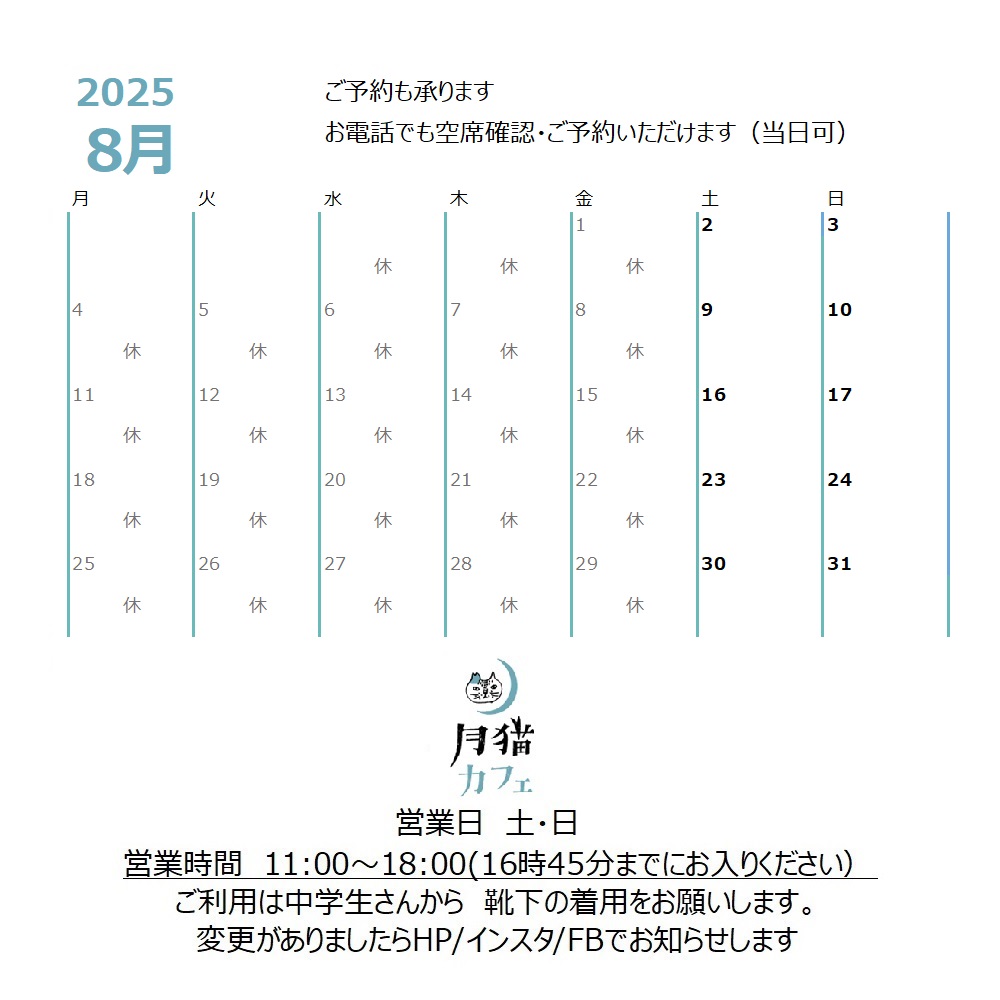 2025
8月

ご予約も承ります
お電話でも空席確認・ご予約いただけます（当日可）

| 月 | 火 | 水 | 木 | 金 | 土 | 日 |
|---|---|---|---|---|---|---|
| | | 休 | 休 | 1 休 | 2 | 3 |
| 4 休 | 5 休 | 6 休 | 7 休 | 8 休 | 9 | 10 |
| 11 休 | 12 休 | 13 休 | 14 休 | 15 休 | 16 | 17 |
| 18 休 | 19 休 | 20 休 | 21 休 | 22 休 | 23 | 24 |
| 25 休 | 26 休 | 27 休 | 28 休 | 29 休 | 30 | 31 |

月猫
カフェ

営業日　土・日
営業時間　11:00～18:00(16時45分までにお入りください)
ご利用は中学生さんから　靴下の着用をお願いします。
変更がありましたらHP/インスタ/FBでお知らせします